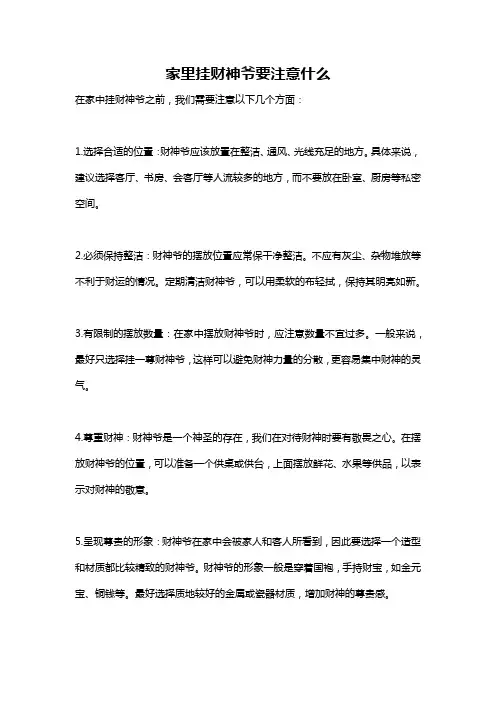 家里挂财神爷要注意什么

在家中挂财神爷之前，我们需要注意以下几个方面：

1.选择合适的位置：财神爷应该放置在整洁、通风、光线充足的地方。具体来说，建议选择客厅、书房、会客厅等人流较多的地方，而不要放在卧室、厨房等私密空间。

2.必须保持整洁：财神爷的摆放位置应常保干净整洁。不应有灰尘、杂物堆放等不利于财运的情况。定期清洁财神爷，可以用柔软的布轻拭，保持其明亮如新。

3.有限制的摆放数量：在家中摆放财神爷时，应注意数量不宜过多。一般来说，最好只选择挂一尊财神爷，这样可以避免财神力量的分散，更容易集中财神的灵气。

4.尊重财神：财神爷是一个神圣的存在，我们在对待财神时要有敬畏之心。在摆放财神爷的位置，可以准备一个供桌或供台，上面摆放鲜花、水果等供品，以表示对财神的敬意。

5.呈现尊贵的形象：财神爷在家中会被家人和客人所看到，因此要选择一个造型和材质都比较精致的财神爷。财神爷的形象一般是穿着国袍，手持财宝，如金元宝、铜钱等。最好选择质地较好的金属或瓷器材质，增加财神的尊贵感。